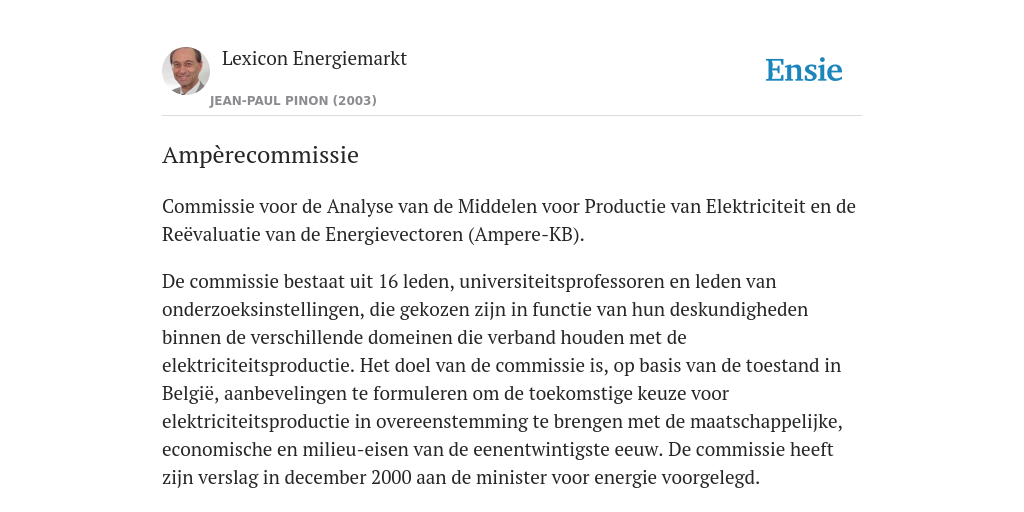 Lexicon Energiemarkt

JEAN-PAUL PINON (2003)

Ensie

Ampèrecommissie

Commissie voor de Analyse van de Middelen voor Productie van Elektriciteit en de Reëvaluatie van de Energievectoren (Ampere-KB).

De commissie bestaat uit 16 leden, universiteitsprofessoren en leden van onderzoeksinstellingen, die gekozen zijn in functie van hun deskundigheden binnen de verschillende domeinen die verband houden met de elektriciteitsproductie. Het doel van de commissie is, op basis van de toestand in België, aanbevelingen te formuleren om de toekomstige keuze voor elektriciteitsproductie in overeenstemming te brengen met de maatschappelijke, economische en milieu-eisen van de eenentwintigste eeuw. De commissie heeft zijn verslag in december 2000 aan de minister voor energie voorgelegd.